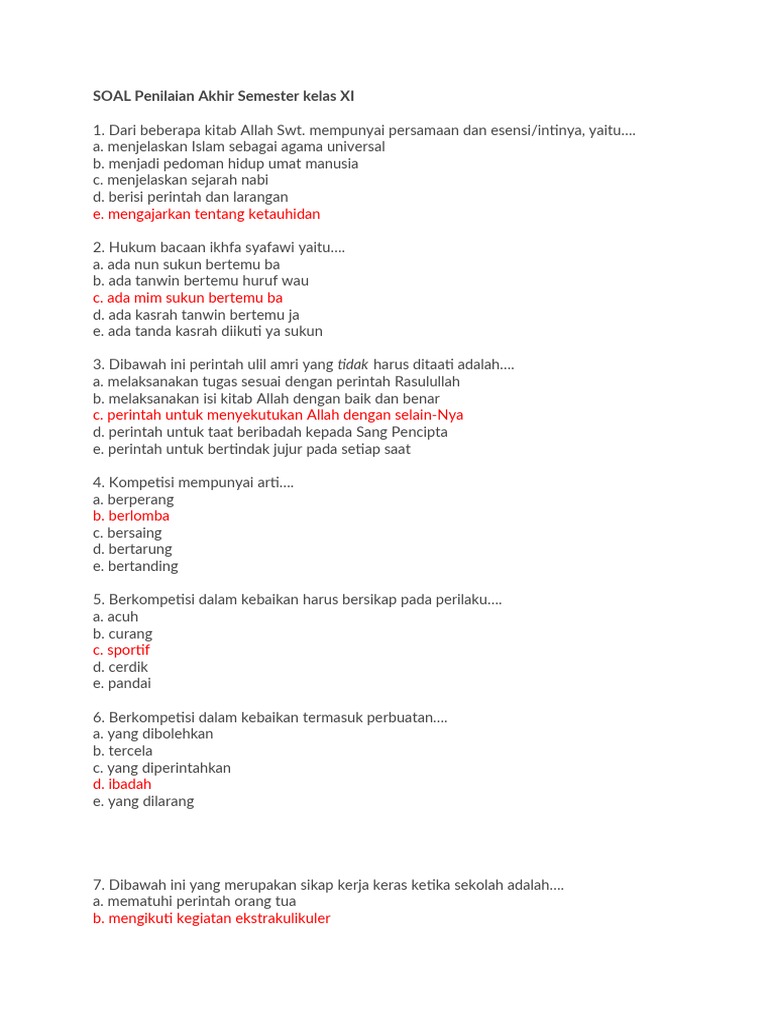 SOAL Penilaian Akhir Semester kelas XI

1. Dari beberapa kitab Allah Swt. mempunyai persamaan dan esensi/intinya, yaitu....
a. menjelaskan Islam sebagai agama universal
b. menjadi pedoman hidup umat manusia
c. menjelaskan sejarah nabi
d. berisi perintah dan larangan
e. mengajarkan tentang ketauhidan

2. Hukum bacaan ikhfa syafawi yaitu....
a. ada nun sukun bertemu ba
b. ada tanwin bertemu huruf wau
c. ada mim sukun bertemu ba
d. ada kasrah tanwin bertemu ja
e. ada tanda kasrah diikuti ya sukun

3. Dibawah ini perintah ulil amri yang tidak harus ditaati adalah....
a. melaksanakan tugas sesuai dengan perintah Rasulullah
b. melaksanakan isi kitab Allah dengan baik dan benar
c. perintah untuk menyekutukan Allah dengan selain-Nya
d. perintah untuk taat beribadah kepada Sang Pencipta
e. perintah untuk bertindak jujur pada setiap saat

4. Kompetisi mempunyai arti....
a. berperang
b. berlomba
c. bersaing
d. bertarung
e. bertanding

5. Berkompetisi dalam kebaikan harus bersikap pada perilaku....
a. acuh
b. curang
c. sportif
d. cerdik
e. pandai

6. Berkompetisi dalam kebaikan termasuk perbuatan....
a. yang dibolehkan
b. tercela
c. yang diperintahkan
d. ibadah
e. yang dilarang

7. Dibawah ini yang merupakan sikap kerja keras ketika sekolah adalah....
a. mematuhi perintah orang tua
b. mengikuti kegiatan ekstrakulikuler